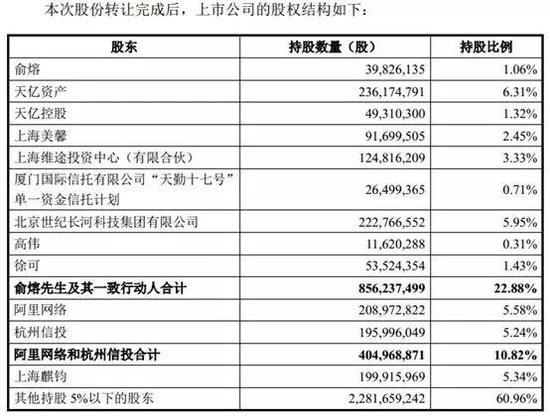 本次股份转让完成后，上市公司的股权结构如下：

| 股东 | 持股数量（股） | 持股比例 |
|---|---|---|
| 俞熔 | 39,826,135 | 1.06% |
| 天亿资产 | 236,174,791 | 6.31% |
| 天亿控股 | 49,310,300 | 1.32% |
| 上海美馨 | 91,699,505 | 2.45% |
| 上海维途投资中心（有限合伙） | 124,816,209 | 3.33% |
| 厦门国际信托有限公司“天勤十七号”单一资金信托计划 | 26,499,365 | 0.71% |
| 北京世纪长河科技集团有限公司 | 222,766,552 | 5.95% |
| 高伟 | 11,620,288 | 0.31% |
| 徐可 | 53,524,354 | 1.43% |
| **俞熔先生及其一致行动人合计** | **856,237,499** | **22.88%** |
| 阿里网络 | 208,972,822 | 5.58% |
| 杭州信投 | 195,996,049 | 5.24% |
| **阿里网络和杭州信投合计** | **404,968,871** | **10.82%** |
| 上海麒钧 | 199,915,969 | 5.34% |
| 其他持股 5%以下的股东 | 2,281,659,242 | 60.96% |